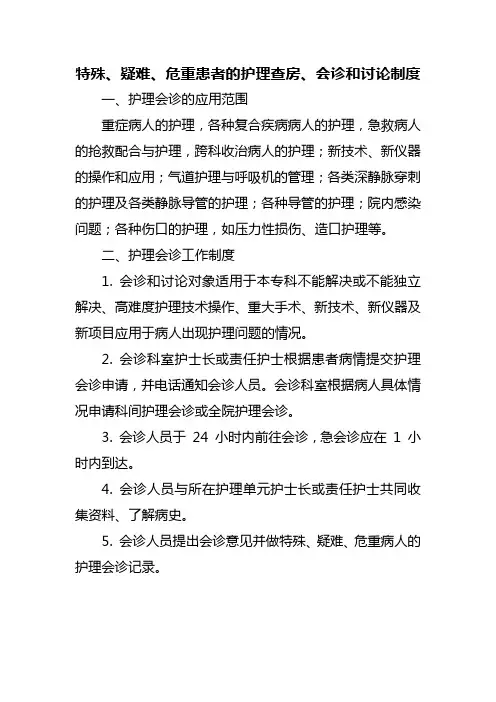 特殊、疑难、危重患者的护理查房、会诊和讨论制度

一、护理会诊的应用范围

重症病人的护理，各种复合疾病病人的护理，急救病人的抢救配合与护理，跨科收治病人的护理；新技术、新仪器的操作和应用；气道护理与呼吸机的管理；各类深静脉穿刺的护理及各类静脉导管的护理；各种导管的护理；院内感染问题；各种伤口的护理，如压力性损伤、造口护理等。

二、护理会诊工作制度

1. 会诊和讨论对象适用于本专科不能解决或不能独立解决、高难度护理技术操作、重大手术、新技术、新仪器及新项目应用于病人出现护理问题的情况。

2. 会诊科室护士长或责任护士根据患者病情提交护理会诊申请，并电话通知会诊人员。会诊科室根据病人具体情况申请科间护理会诊或全院护理会诊。

3. 会诊人员于 24 小时内前往会诊，急会诊应在 1 小时内到达。

4. 会诊人员与所在护理单元护士长或责任护士共同收集资料、了解病史。

5. 会诊人员提出会诊意见并做特殊、疑难、危重病人的护理会诊记录。